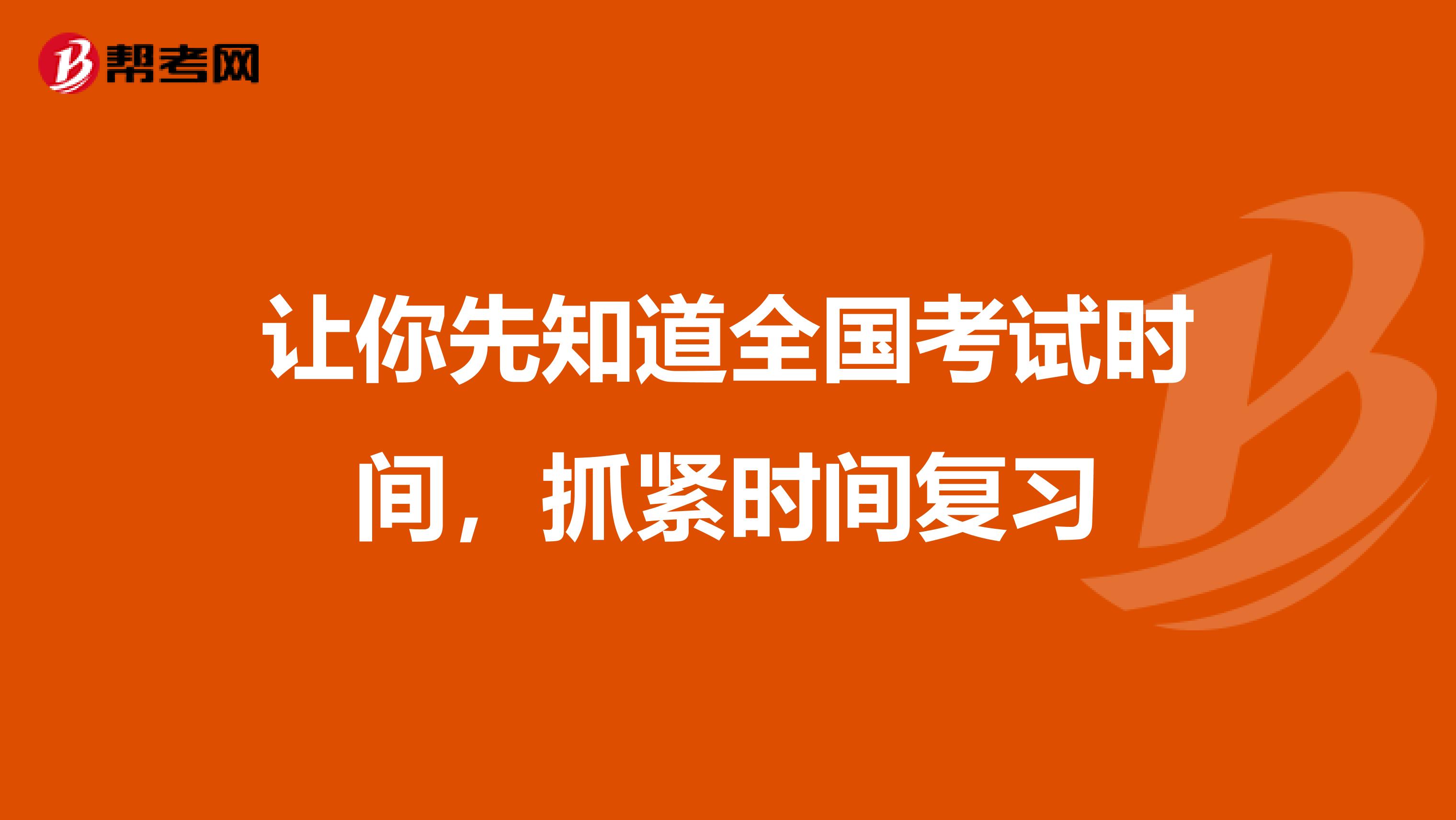 帮考网

让你先知道全国考试时间，抓紧时间复习